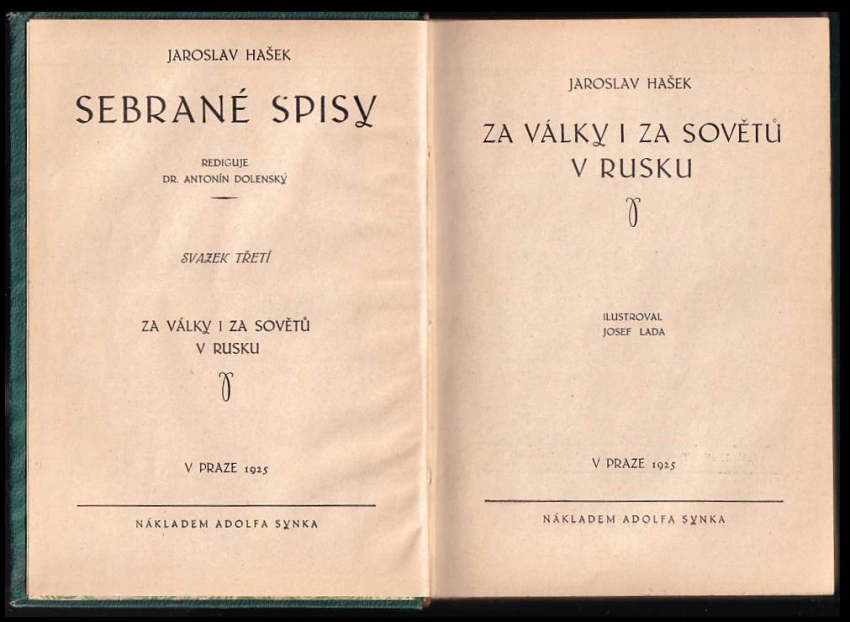 JAROSLAV HAŠEK

SEBRANÉ SPISY

REDIGUJE
DR. ANTONÍN DOLENSKÝ

SVAZEK TŘETÍ

ZA VÁLKY I ZA SOVĚTŮ
V RUSKU

V PRAZE 1925

NÁKLADEM ADOLFA SYNKA

JAROSLAV HAŠEK

ZA VÁLKY I ZA SOVĚTŮ
V RUSKU

ILUSTROVAL
JOSEF LADA

V PRAZE 1925

NÁKLADEM ADOLFA SYNKA